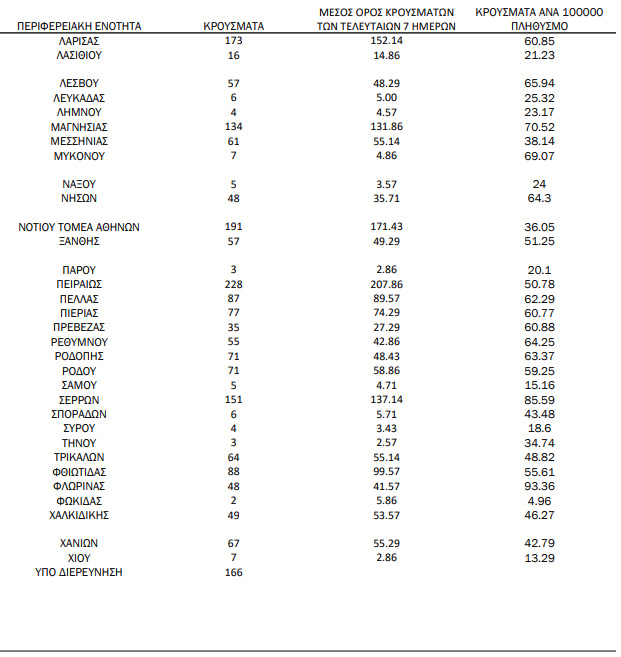 | ΠΕΡΙΦΕΡΕΙΑΚΗ ΕΝΟΤΗΤΑ | ΚΡΟΥΣΜΑΤΑ | ΜΕΣΟΣ ΟΡΟΣ ΚΡΟΥΣΜΑΤΩΝ ΤΩΝ ΤΕΛΕΥΤΑΙΩΝ 7 ΗΜΕΡΩΝ | ΚΡΟΥΣΜΑΤΑ ΑΝΑ 100000 ΠΛΗΘΥΣΜΟ |
|---|---|---|---|
| ΛΑΡΙΣΑΣ | 173 | 152.14 | 60.85 |
| ΛΑΣΙΘΙΟΥ | 16 | 14.86 | 21.23 |
| ΛΕΣΒΟΥ | 57 | 48.29 | 65.94 |
| ΛΕΥΚΑΔΑΣ | 6 | 5.00 | 25.32 |
| ΛΗΜΝΟΥ | 4 | 4.57 | 23.17 |
| ΜΑΓΝΗΣΙΑΣ | 134 | 131.86 | 70.52 |
| ΜΕΣΣΗΝΙΑΣ | 61 | 55.14 | 38.14 |
| ΜΥΚΟΝΟΥ | 7 | 4.86 | 69.07 |
| ΝΑΞΟΥ | 5 | 3.57 | 24 |
| ΝΗΣΩΝ | 48 | 35.71 | 64.3 |
| ΝΟΤΙΟΥ ΤΟΜΕΑ ΑΘΗΝΩΝ | 191 | 171.43 | 36.05 |
| ΞΑΝΘΗΣ | 57 | 49.29 | 51.25 |
| ΠΑΡΟΥ | 3 | 2.86 | 20.1 |
| ΠΕΙΡΑΙΩΣ | 228 | 207.86 | 50.78 |
| ΠΕΛΛΑΣ | 87 | 89.57 | 62.29 |
| ΠΙΕΡΙΑΣ | 77 | 74.29 | 60.77 |
| ΠΡΕΒΕΖΑΣ | 35 | 27.29 | 60.88 |
| ΡΕΘΥΜΝΟΥ | 55 | 42.86 | 64.25 |
| ΡΟΔΟΠΗΣ | 71 | 48.43 | 63.37 |
| ΡΟΔΟΥ | 71 | 58.86 | 59.25 |
| ΣΑΜΟΥ | 5 | 4.71 | 15.16 |
| ΣΕΡΡΩΝ | 151 | 137.14 | 85.59 |
| ΣΠΟΡΑΔΩΝ | 6 | 5.71 | 43.48 |
| ΣΥΡΟΥ | 4 | 3.43 | 18.6 |
| ΤΗΝΟΥ | 3 | 2.57 | 34.74 |
| ΤΡΙΚΑΛΩΝ | 64 | 55.14 | 48.82 |
| ΦΘΙΩΤΙΔΑΣ | 88 | 99.57 | 55.61 |
| ΦΛΩΡΙΝΑΣ | 48 | 41.57 | 93.36 |
| ΦΩΚΙΔΑΣ | 2 | 5.86 | 4.96 |
| ΧΑΛΚΙΔΙΚΗΣ | 49 | 53.57 | 46.27 |
| ΧΑΝΙΩΝ | 67 | 55.29 | 42.79 |
| ΧΙΟΥ | 7 | 2.86 | 13.29 |
| ΥΠΟ ΔΙΕΡΕΥΝΗΣΗ | 166 | | |